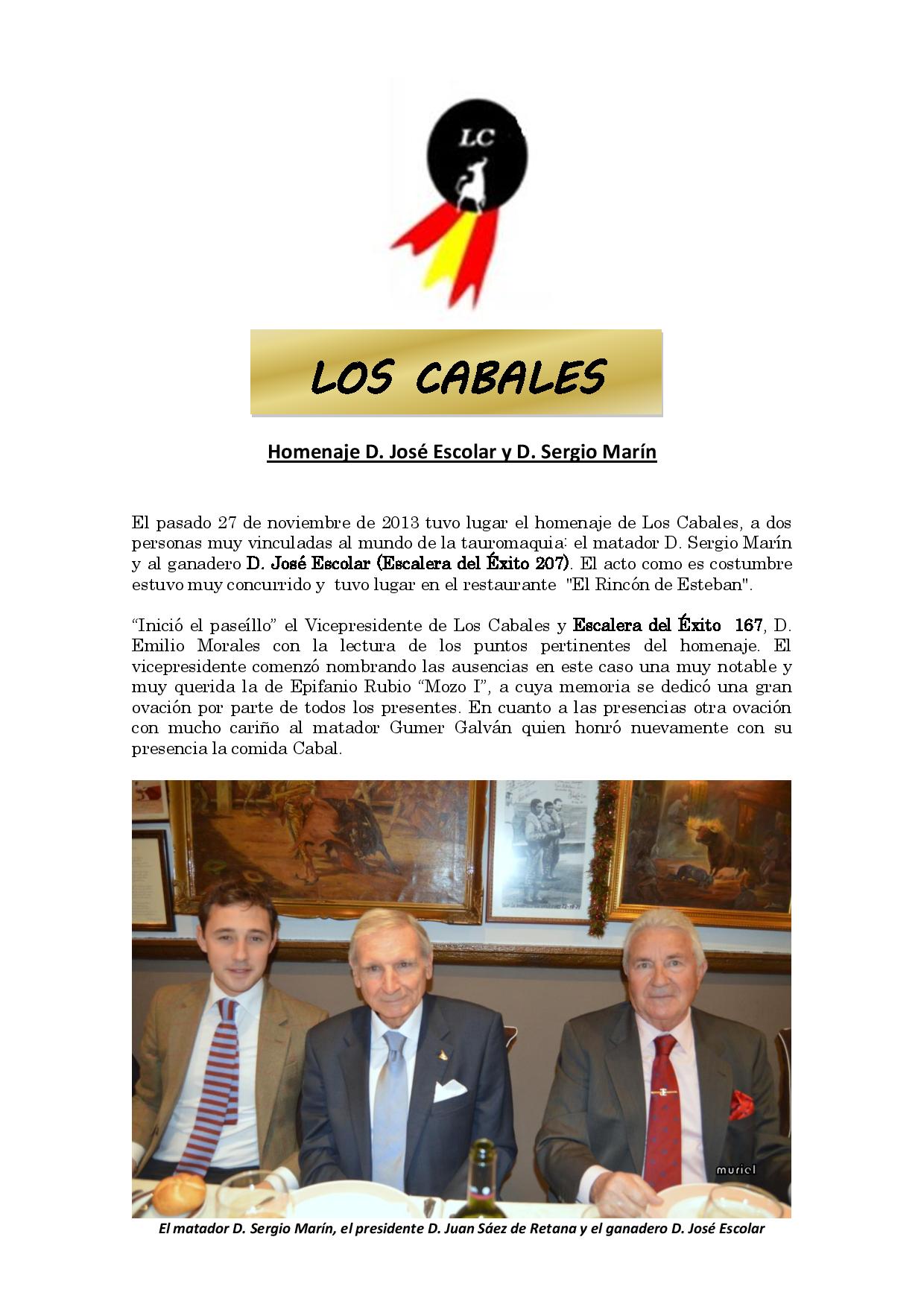 LC

LOS CABALES

Homenaje D. José Escolar y D. Sergio Marín

El pasado 27 de noviembre de 2013 tuvo lugar el homenaje de Los Cabales, a dos personas muy vinculadas al mundo de la tauromaquia: el matador D. Sergio Marín y al ganadero D. José Escolar (Escalera del Éxito 207). El acto como es costumbre estuvo muy concurrido y tuvo lugar en el restaurante "El Rincón de Esteban".

“Inició el paseíllo” el Vicepresidente de Los Cabales y Escalera del Éxito 167, D. Emilio Morales con la lectura de los puntos pertinentes del homenaje. El vicepresidente comenzó nombrando las ausencias en este caso una muy notable y muy querida la de Epifanio Rubio “Mozo I”, a cuya memoria se dedicó una gran ovación por parte de todos los presentes. En cuanto a las presencias otra ovación con mucho cariño al matador Gumer Galván quien honró nuevamente con su presencia la comida Cabal.

muriel

El matador D. Sergio Marín, el presidente D. Juan Sáez de Retana y el ganadero D. José Escolar